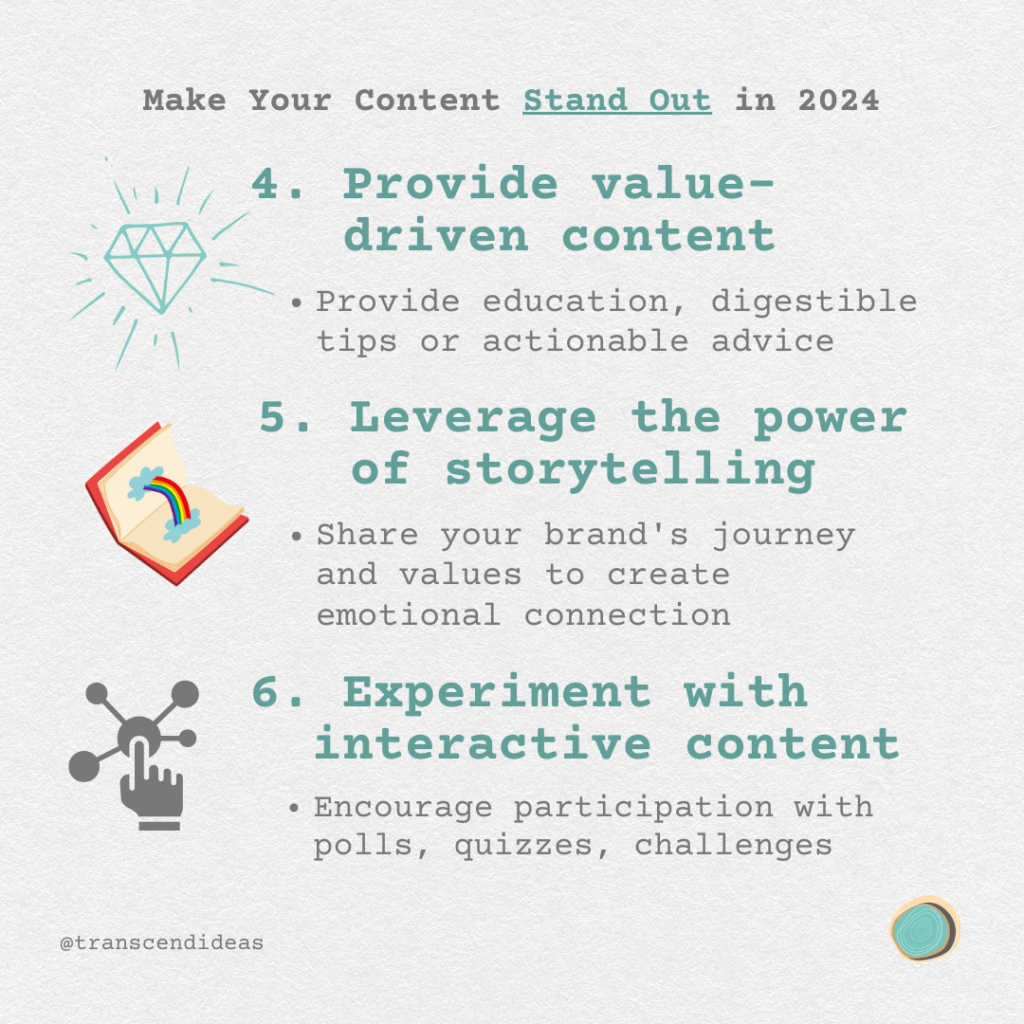 Make Your Content Stand Out in 2024

4. Provide value-driven content

• Provide education, digestible tips or actionable advice

5. Leverage the power of storytelling

• Share your brand's journey and values to create emotional connection

6. Experiment with interactive content

• Encourage participation with polls, quizzes, challenges

@transcendideas